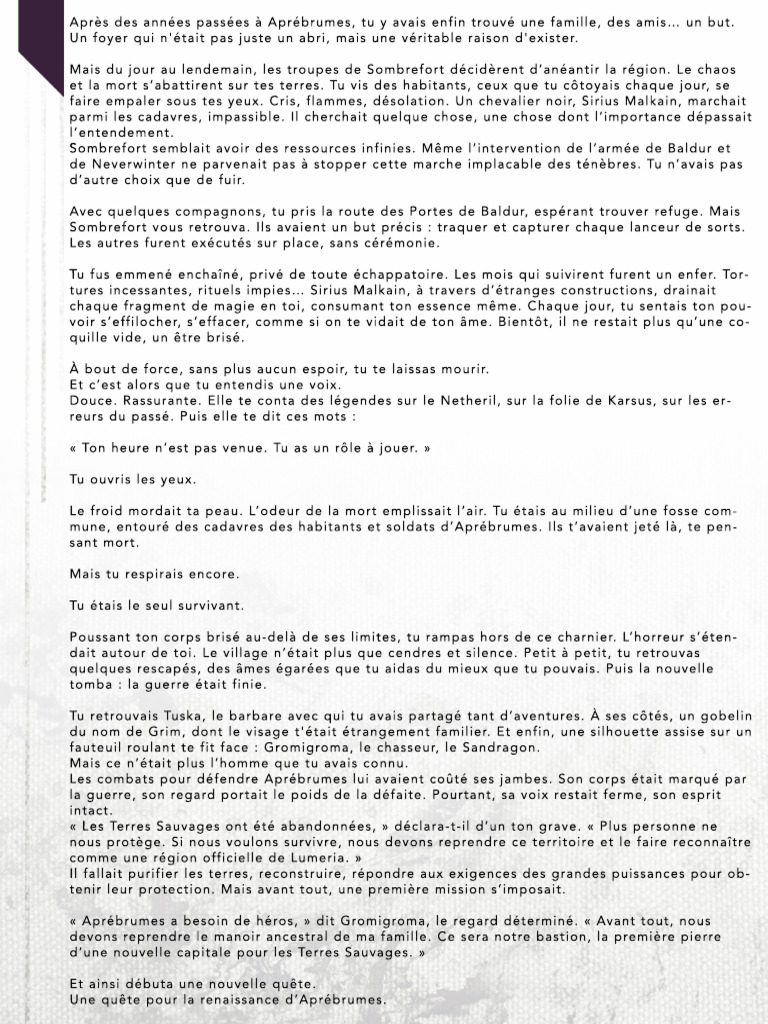 Après des années passées à Aprébrumes, tu y avais enfin trouvé une famille, des amis... un but. Un foyer qui n'était pas juste un abri, mais une véritable raison d'exister.

Mais du jour au lendemain, les troupes de Sombrefort décidèrent d'anéantir la région. Le chaos et la mort s'abattirent sur tes terres. Tu vis des habitants, ceux que tu côtoyais chaque jour, se faire empaler sous tes yeux. Cris, flammes, désolation. Un chevalier noir, Sirius Malkain, marchait parmi les cadavres, impassible. Il cherchait quelque chose, une chose dont l'importance dépassait l'entendement.
Sombrefort semblait avoir des ressources infinies. Même l'intervention de l'armée de Baldur et de Neverwinter ne parvenait pas à stopper cette marche implacable des ténèbres. Tu n'avais pas d'autre choix que de fuir.

Avec quelques compagnons, tu pris la route des Portes de Baldur, espérant trouver refuge. Mais Sombrefort vous retrouva. Ils avaient un but précis : traquer et capturer chaque lanceur de sorts. Les autres furent exécutés sur place, sans cérémonie.

Tu fus emmené enchaîné, privé de toute échappatoire. Les mois qui suivirent furent un enfer. Tortures incessantes, rituels impies... Sirius Malkain, à travers d'étranges constructions, drainait chaque fragment de magie en toi, consumant ton essence même. Chaque jour, tu sentais ton pouvoir s'effilocher, s'effacer, comme si on te vidait de ton âme. Bientôt, il ne restait plus qu'une coquille vide, un être brisé.

À bout de force, sans plus aucun espoir, tu te laissas mourir.
Et c'est alors que tu entendis une voix.
Douce. Rassurante. Elle te conta des légendes sur le Netheril, sur la folie de Karsus, sur les erreurs du passé. Puis elle te dit ces mots :

« Ton heure n'est pas venue. Tu as un rôle à jouer. »

Tu ouvris les yeux.

Le froid mordait ta peau. L'odeur de la mort emplissait l'air. Tu étais au milieu d'une fosse commune, entouré des cadavres des habitants et soldats d'Aprébrumes. Ils t'avaient jeté là, te pensant mort.

Mais tu respirais encore.

Tu étais le seul survivant.

Poussant ton corps brisé au-delà de ses limites, tu rampas hors de ce charnier. L'horreur s'étendait autour de toi. Le village n'était plus que cendres et silence. Petit à petit, tu retrouvas quelques rescapés, des âmes égarées que tu aidas du mieux que tu pouvais. Puis la nouvelle tomba : la guerre était finie.

Tu retrouvais Tuska, le barbare avec qui tu avais partagé tant d'aventures. À ses côtés, un gobelin du nom de Grim, dont le visage t'était étrangement familier. Et enfin, une silhouette assise sur un fauteuil roulant te fit face : Gromigroma, le chasseur, le Sandragon.
Mais ce n'était plus l'homme que tu avais connu.
Les combats pour défendre Aprébrumes lui avaient coûté ses jambes. Son corps était marqué par la guerre, son regard portait le poids de la défaite. Pourtant, sa voix restait ferme, son esprit intact.
« Les Terres Sauvages ont été abandonnées, » déclara-t-il d'un ton grave. « Plus personne ne nous protège. Si nous voulons survivre, nous devons reprendre ce territoire et le faire reconnaître comme une région officielle de Lumeria. »
Il fallait purifier les terres, reconstruire, répondre aux exigences des grandes puissances pour obtenir leur protection. Mais avant tout, une première mission s'imposait.

« Aprébrumes a besoin de héros, » dit Gromigroma, le regard déterminé. « Avant tout, nous devons reprendre le manoir ancestral de ma famille. Ce sera notre bastion, la première pierre d'une nouvelle capitale pour les Terres Sauvages. »

Et ainsi débuta une nouvelle quête.
Une quête pour la renaissance d'Aprébrumes.